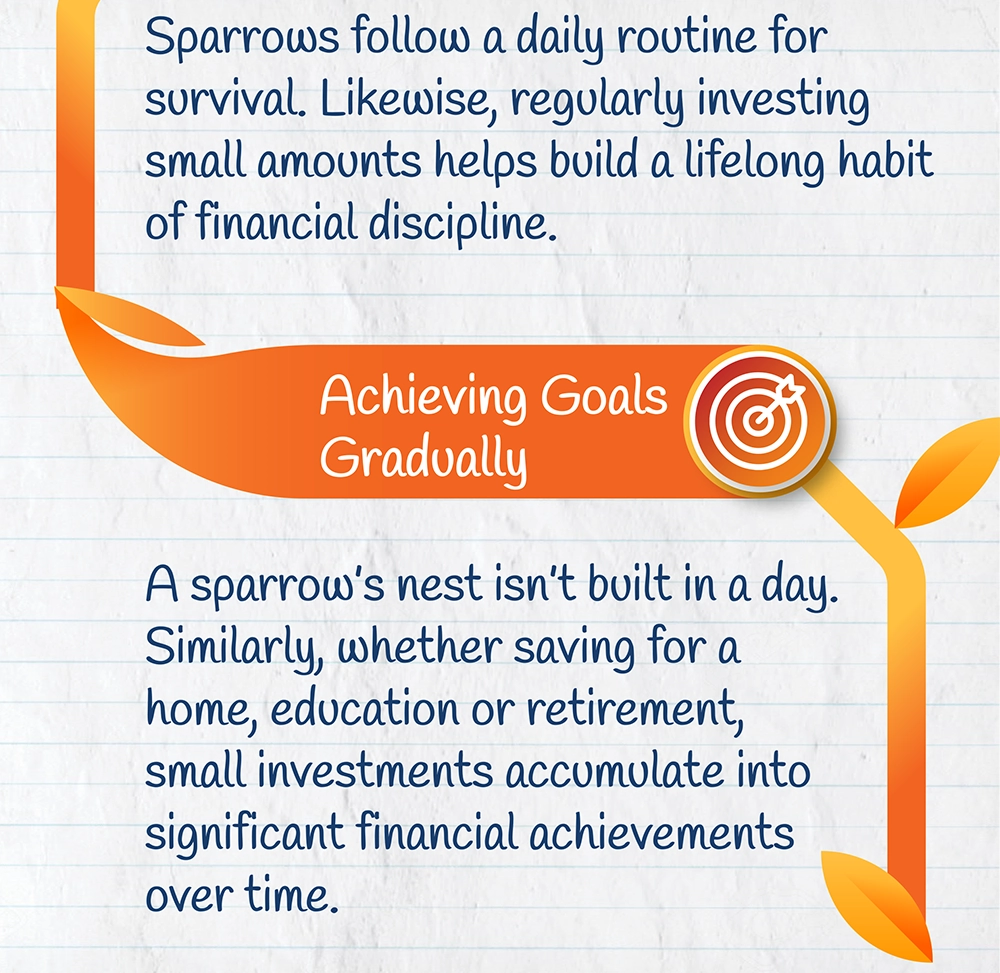 Sparrows follow a daily routine for survival. Likewise, regularly investing small amounts helps build a lifelong habit of financial discipline.

Achieving Goals Gradually

A sparrow's nest isn't built in a day. Similarly, whether saving for a home, education or retirement, small investments accumulate into significant financial achievements over time.